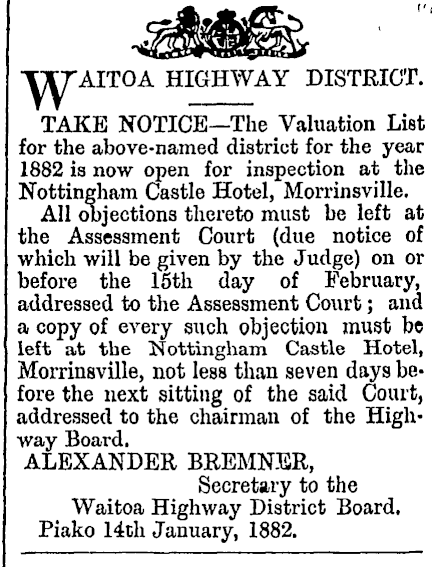 WAITOA HIGHWAY DISTRICT.

TAKE NOTICE—The Valuation List for the above-named district for the year 1882 is now open for inspection at the Nottingham Castle Hotel, Morrinsville.

All objections thereto must be left at the Assessment Court (due notice of which will be given by the Judge) on or before the 15th day of February, addressed to the Assessment Court; and a copy of every such objection must be left at the Nottingham Castle Hotel, Morrinsville, not less than seven days before the next sitting of the said Court, addressed to the chairman of the Highway Board.

ALEXANDER BREMNER,
Secretary to the
Waitoa Highway District Board.
Piako 14th January, 1882.